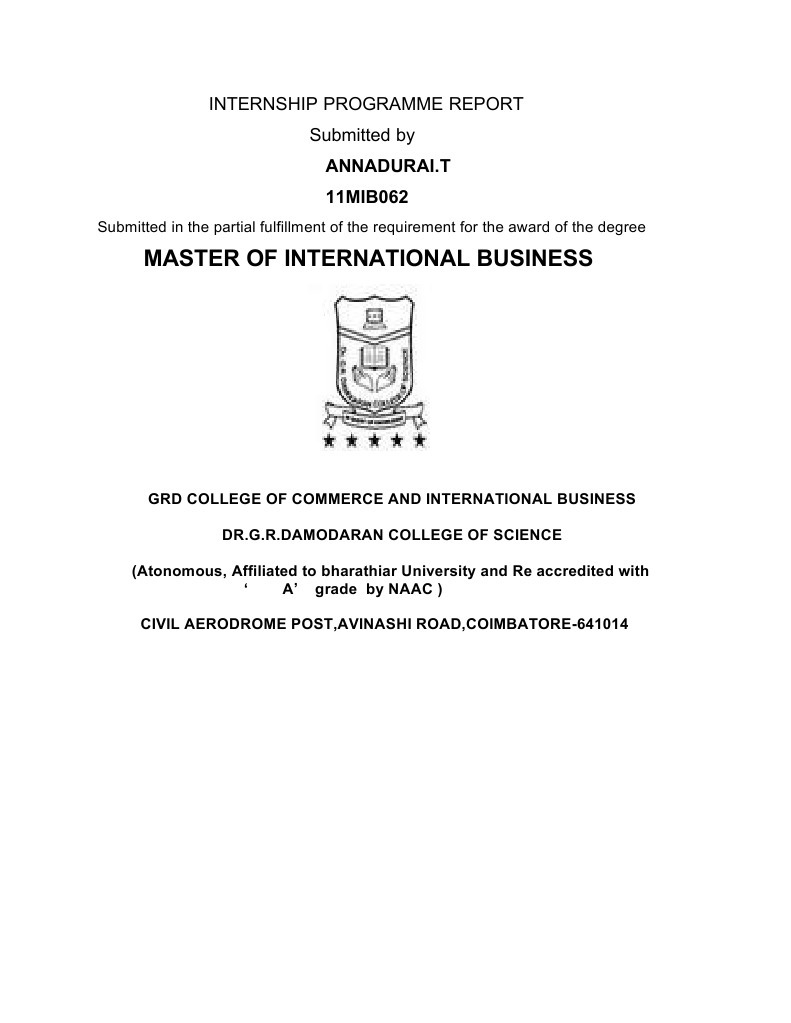 INTERNSHIP PROGRAMME REPORT

Submitted by

ANNADURAI.T

11MIB062

Submitted in the partial fulfillment of the requirement for the award of the degree

MASTER OF INTERNATIONAL BUSINESS

GRD COLLEGE OF COMMERCE AND INTERNATIONAL BUSINESS

DR.G.R.DAMODARAN COLLEGE OF SCIENCE

(Atonomous, Affiliated to bharathiar University and Re accredited with ‘ A’ grade by NAAC )

CIVIL AERODROME POST,AVINASHI ROAD,COIMBATORE-641014